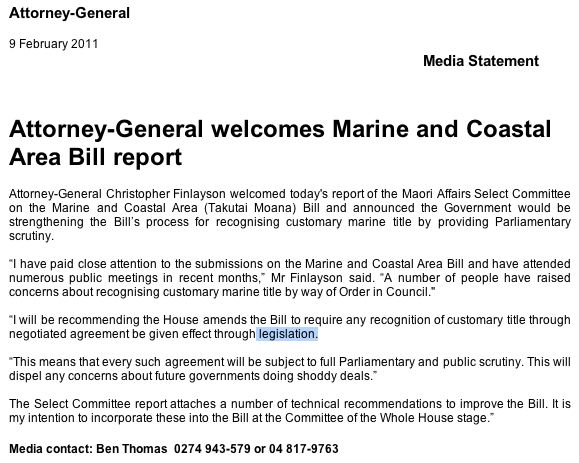 Attorney-General

9 February 2011

Media Statement

Attorney-General welcomes Marine and Coastal Area Bill report

Attorney-General Christopher Finlayson welcomed today's report of the Maori Affairs Select Committee on the Marine and Coastal Area (Takutai Moana) Bill and announced the Government would be strengthening the Bill's process for recognising customary marine title by providing Parliamentary scrutiny.

"I have paid close attention to the submissions on the Marine and Coastal Area Bill and have attended numerous public meetings in recent months," Mr Finlayson said. "A number of people have raised concerns about recognising customary marine title by way of Order in Council."

"I will be recommending the House amends the Bill to require any recognition of customary title through negotiated agreement be given effect through legislation.

"This means that every such agreement will be subject to full Parliamentary and public scrutiny. This will dispel any concerns about future governments doing shoddy deals."

The Select Committee report attaches a number of technical recommendations to improve the Bill. It is my intention to incorporate these into the Bill at the Committee of the Whole House stage."

Media contact: Ben Thomas 0274 943-579 or 04 817-9763